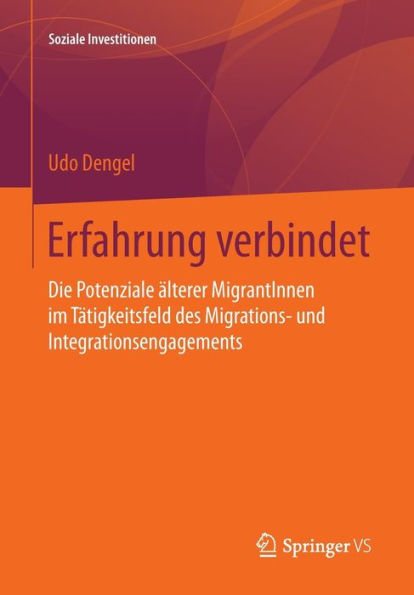 Soziale Investitionen

Udo Dengel

Erfahrung verbindet

Die Potenziale älterer MigrantInnen im Tätigkeitsfeld des Migrations- und Integrationsengagements

Springer VS